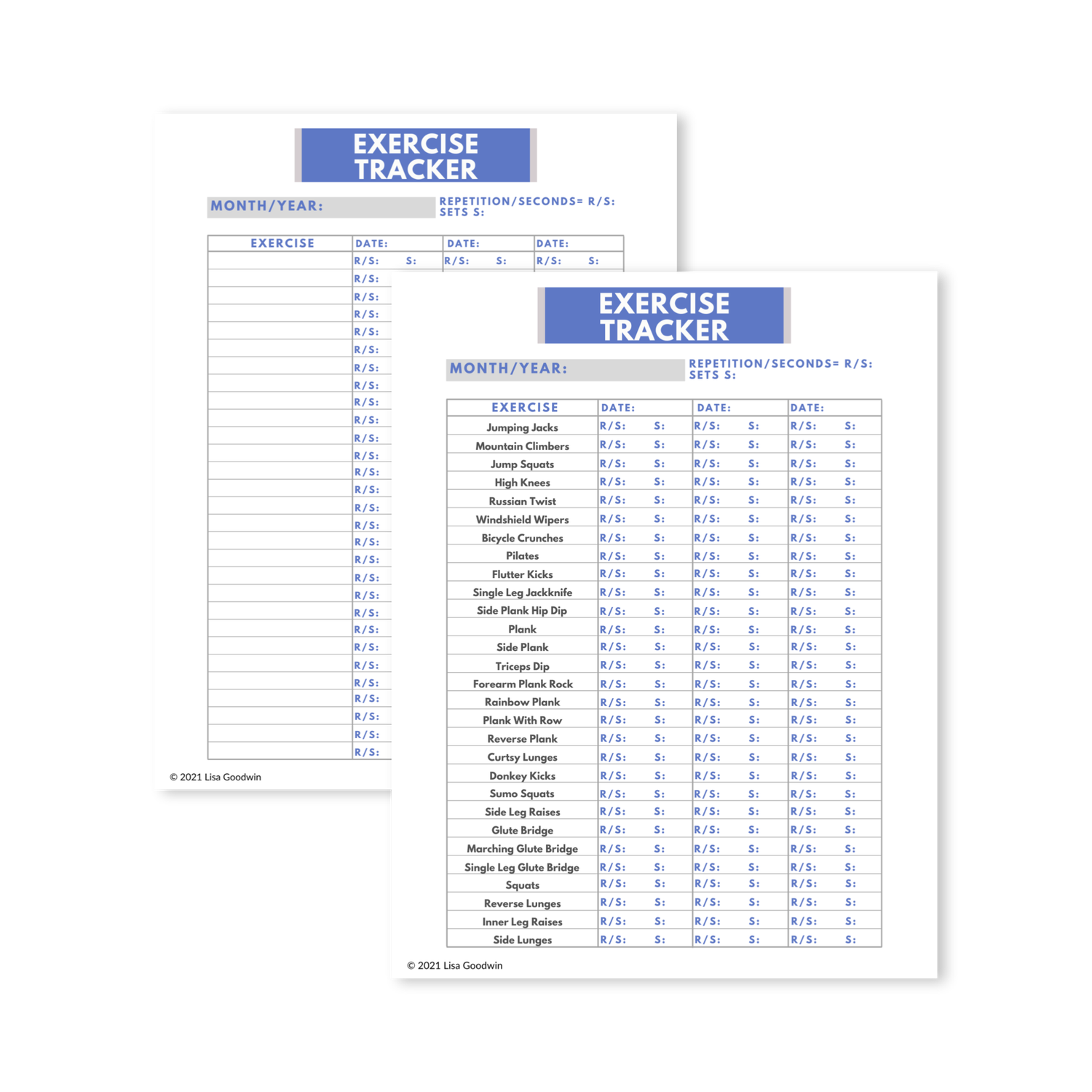 EXERCISE TRACKER

MONTH/YEAR:

REPETITION/SECONDS= R/S:
SETS S:

| EXERCISE | DATE: | DATE: | DATE: |
|---|---|---|---|
| | R/S: S: | R/S: S: | R/S: S: |
| | R/S: | | |
| | R/S: | | |
| | R/S: | | |
| | R/S: | | |
| | R/S: | | |
| | R/S: | | |
| | R/S: | | |
| | R/S: | | |
| | R/S: | | |
| | R/S: | | |
| | R/S: | | |
| | R/S: | | |
| | R/S: | | |
| | R/S: | | |
| | R/S: | | |
| | R/S: | | |
| | R/S: | | |
| | R/S: | | |
| | R/S: | | |
| | R/S: | | |
| | R/S: | | |
| | R/S: | | |
| | R/S: | | |
| | R/S: | | |
| | R/S: | | |
| | R/S: | | |
| | R/S: | | |
| | R/S: | | |

© 2021 Lisa Goodwin

EXERCISE TRACKER

MONTH/YEAR:

REPETITION/SECONDS= R/S:
SETS S:

| EXERCISE | DATE: | DATE: | DATE: |
|---|---|---|---|
| Jumping Jacks | R/S: S: | R/S: S: | R/S: S: |
| Mountain Climbers | R/S: S: | R/S: S: | R/S: S: |
| Jump Squats | R/S: S: | R/S: S: | R/S: S: |
| High Knees | R/S: S: | R/S: S: | R/S: S: |
| Russian Twist | R/S: S: | R/S: S: | R/S: S: |
| Windshield Wipers | R/S: S: | R/S: S: | R/S: S: |
| Bicycle Crunches | R/S: S: | R/S: S: | R/S: S: |
| Pilates | R/S: S: | R/S: S: | R/S: S: |
| Flutter Kicks | R/S: S: | R/S: S: | R/S: S: |
| Single Leg Jackknife | R/S: S: | R/S: S: | R/S: S: |
| Side Plank Hip Dip | R/S: S: | R/S: S: | R/S: S: |
| Plank | R/S: S: | R/S: S: | R/S: S: |
| Side Plank | R/S: S: | R/S: S: | R/S: S: |
| Triceps Dip | R/S: S: | R/S: S: | R/S: S: |
| Forearm Plank Rock | R/S: S: | R/S: S: | R/S: S: |
| Rainbow Plank | R/S: S: | R/S: S: | R/S: S: |
| Plank With Row | R/S: S: | R/S: S: | R/S: S: |
| Reverse Plank | R/S: S: | R/S: S: | R/S: S: |
| Curtsy Lunges | R/S: S: | R/S: S: | R/S: S: |
| Donkey Kicks | R/S: S: | R/S: S: | R/S: S: |
| Sumo Squats | R/S: S: | R/S: S: | R/S: S: |
| Side Leg Raises | R/S: S: | R/S: S: | R/S: S: |
| Glute Bridge | R/S: S: | R/S: S: | R/S: S: |
| Marching Glute Bridge | R/S: S: | R/S: S: | R/S: S: |
| Single Leg Glute Bridge | R/S: S: | R/S: S: | R/S: S: |
| Squats | R/S: S: | R/S: S: | R/S: S: |
| Reverse Lunges | R/S: S: | R/S: S: | R/S: S: |
| Inner Leg Raises | R/S: S: | R/S: S: | R/S: S: |
| Side Lunges | R/S: S: | R/S: S: | R/S: S: |

© 2021 Lisa Goodwin